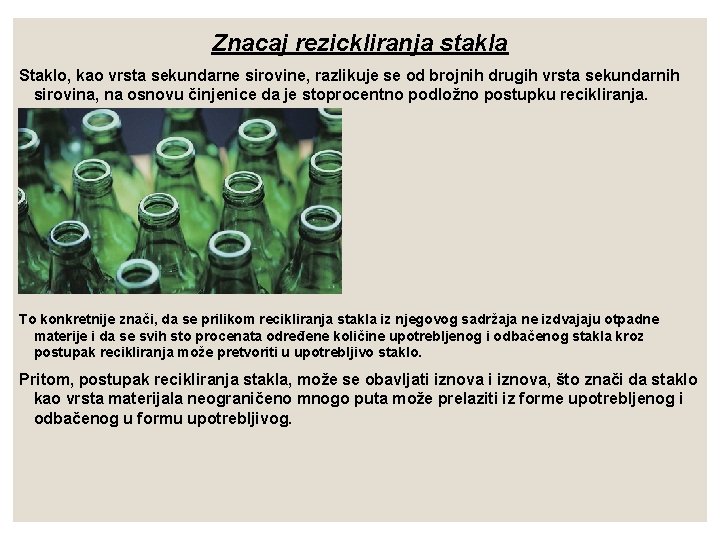 Znacaj rezickliranja stakla

Staklo, kao vrsta sekundarne sirovine, razlikuje se od brojnih drugih vrsta sekundarnih sirovina, na osnovu činjenice da je stoprocentno podložno postupku recikliranja.

To konkretnije znači, da se prilikom recikliranja stakla iz njegovog sadržaja ne izdvajaju otpadne materije i da se svih sto procenata određene količine upotrebljenog i odbačenog stakla kroz postupak recikliranja može pretvoriti u upotrebljivo staklo.

Pritom, postupak recikliranja stakla, može se obavljati iznova i iznova, što znači da staklo kao vrsta materijala neograničeno mnogo puta može prelaziti iz forme upotrebljenog i odbačenog u formu upotrebljivog.